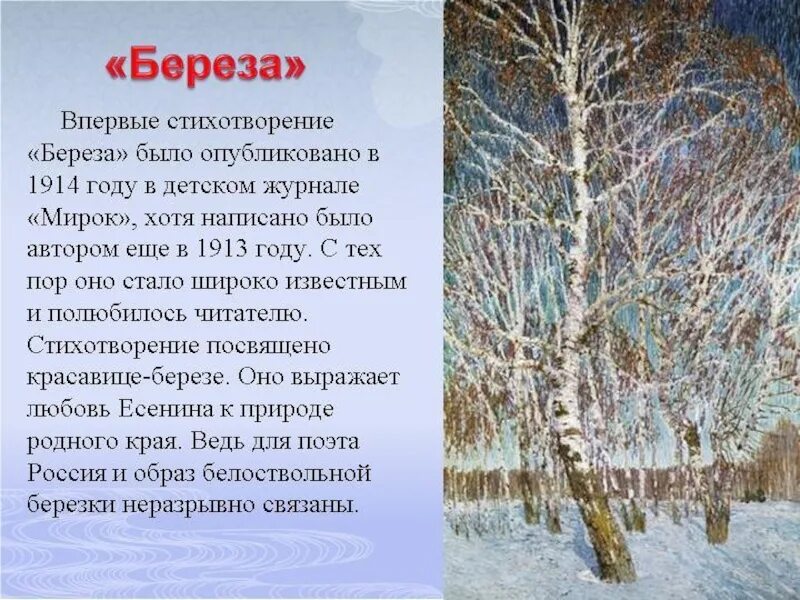 «Береза»

Впервые стихотворение «Береза» было опубликовано в 1914 году в детском журнале «Мирок», хотя написано было автором еще в 1913 году. С тех пор оно стало широко известным и полюбилось читателю. Стихотворение посвящено красавице-березе. Оно выражает любовь Есенина к природе родного края. Ведь для поэта Россия и образ белоствольной березки неразрывно связаны.